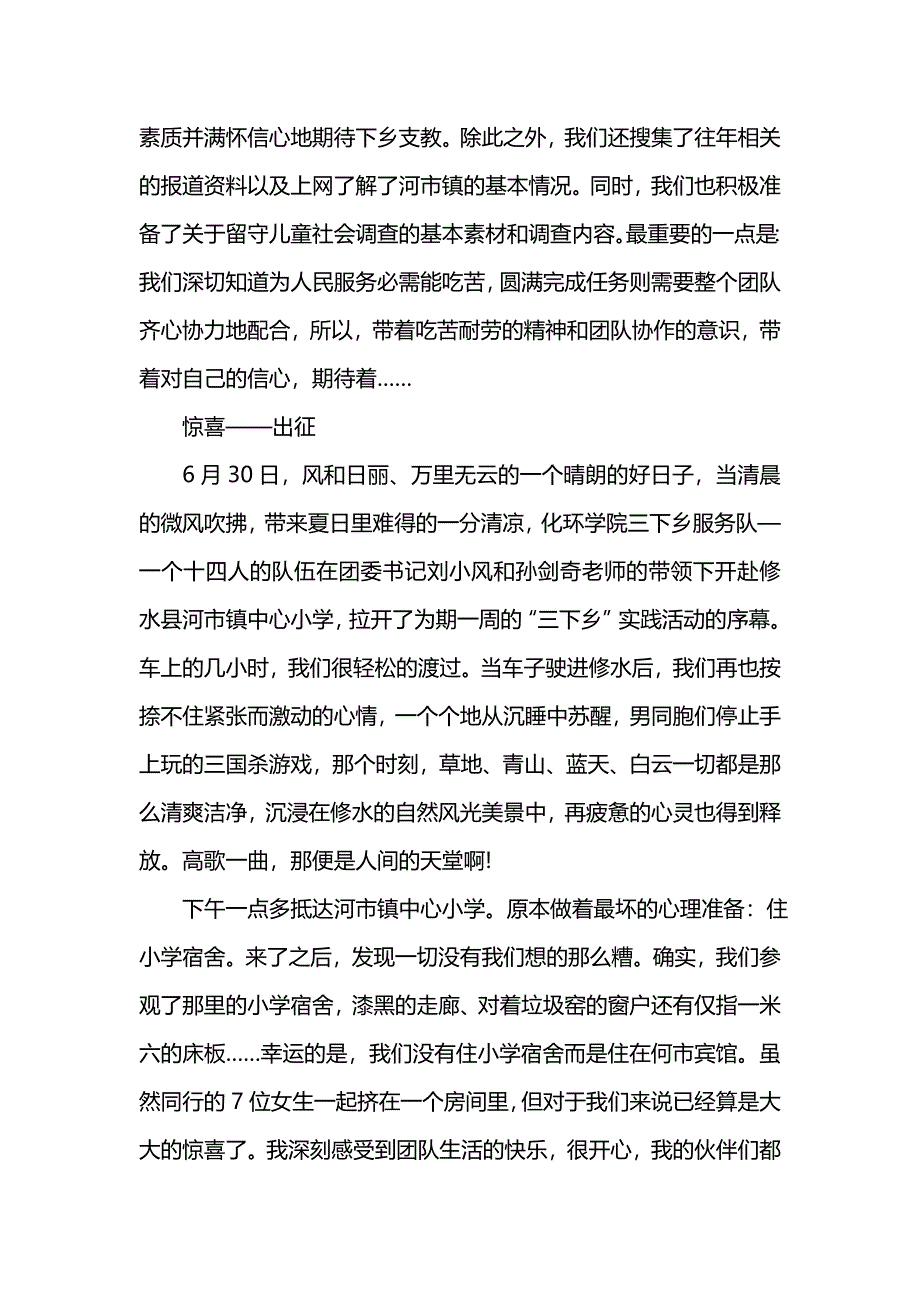 素质并满怀信心地期待下乡支教。除此之外，我们还搜集了往年相关的报道资料以及上网了解了河市镇的基本情况。同时，我们也积极准备了关于留守儿童社会调查的基本素材和调查内容。最重要的一点是:我们深切知道为人民服务必需能吃苦，圆满完成任务则需要整个团队齐心协力地配合，所以，带着吃苦耐劳的精神和团队协作的意识，带着对自己的信心，期待着……

惊喜——出征

6 月 30 日，风和日丽、万里无云的一个晴朗的好日子，当清晨的微风吹拂，带来夏日里难得的一分清凉，化环学院三下乡服务队——一个十四人的队伍在团委书记刘小风和孙剑奇老师的带领下开赴修水县河市镇中心小学，拉开了为期一周的“三下乡”实践活动的序幕。车上的几小时，我们很轻松的渡过。当车子驶进修水后，我们再也按捺不住紧张而激动的心情，一个个地从沉睡中苏醒，男同胞们停止手上玩的三国杀游戏，那个时刻，草地、青山、蓝天、白云一切都是那么清爽洁净，沉浸在修水的自然风光美景中，再疲惫的心灵也得到释放。高歌一曲，那便是人间的天堂啊!

下午一点多抵达河市镇中心小学。原本做着最坏的心理准备：住小学宿舍。来了之后，发现一切没有我们想的那么糟。确实，我们参观了那里的小学宿舍，漆黑的走廊、对着垃圾窑的窗户还有仅指一米六的床板……幸运的是，我们没有住小学宿舍而是住在何市宾馆。虽然同行的 7 位女生一起挤在一个房间里，但对于我们来说已经算是大大的惊喜了。我深刻感受到团队生活的快乐，很开心，我的伙伴们都